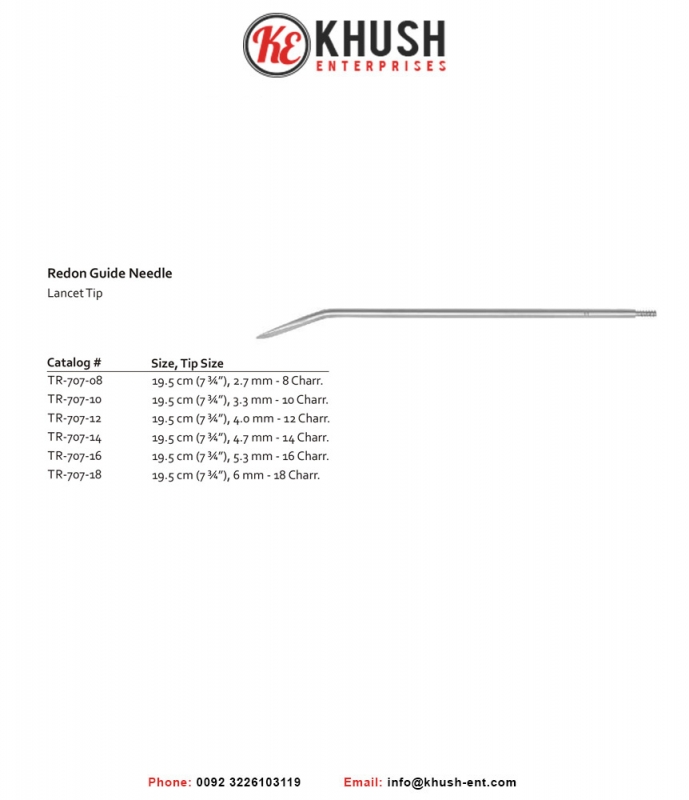 KE KHUSH
ENTERPRISES

Redon Guide Needle
Lancet Tip

| Catalog # | Size, Tip Size |
|---|---|
| TR-707-08 | 19.5 cm (7 ¾"), 2.7 mm - 8 Charr. |
| TR-707-10 | 19.5 cm (7 ¾"), 3.3 mm - 10 Charr. |
| TR-707-12 | 19.5 cm (7 ¾"), 4.0 mm - 12 Charr. |
| TR-707-14 | 19.5 cm (7 ¾"), 4.7 mm - 14 Charr. |
| TR-707-16 | 19.5 cm (7 ¾"), 5.3 mm - 16 Charr. |
| TR-707-18 | 19.5 cm (7 ¾"), 6 mm - 18 Charr. |

Phone: 0092 3226103119 Email: info@khush-ent.com